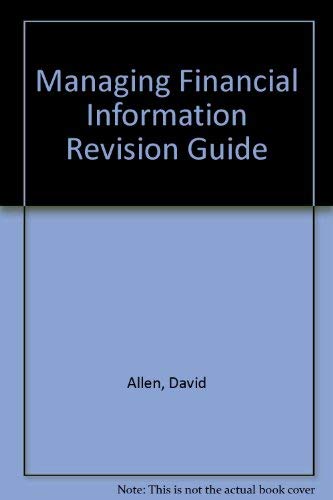 Managing Financial Information Revision Guide

Allen, David

Note: This is not the actual book cover